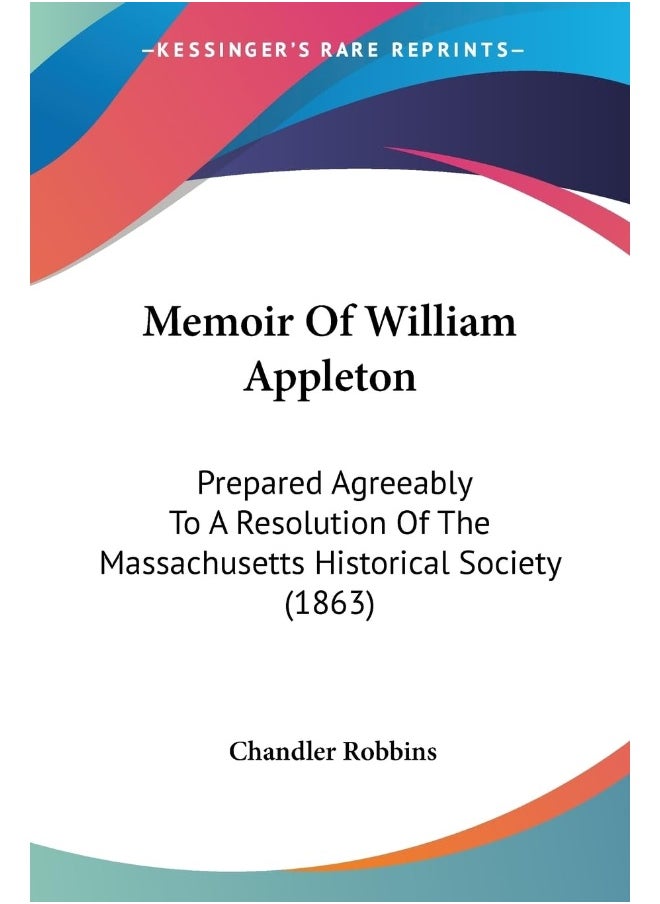 —KESSINGER'S RARE REPRINTS—

Memoir Of William Appleton

Prepared Agreeably To A Resolution Of The Massachusetts Historical Society (1863)

Chandler Robbins